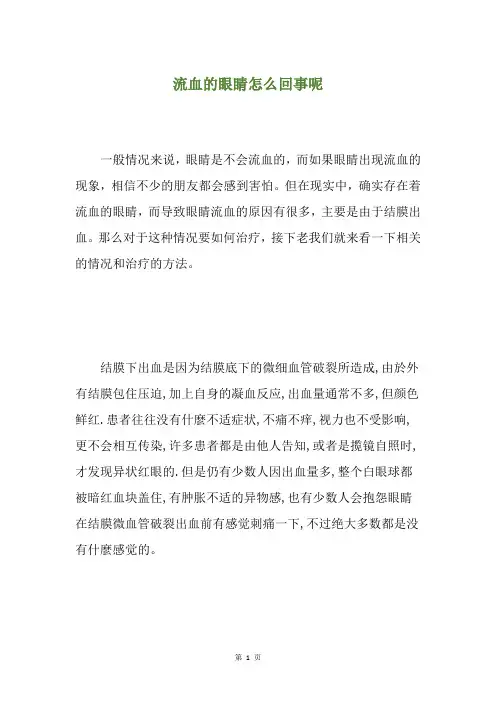 流血的眼睛怎么回事呢

一般情况来说，眼睛是不会流血的，而如果眼睛出现流血的现象，相信不少的朋友都会感到害怕。但在现实中，确实存在着流血的眼睛，而导致眼睛流血的原因有很多，主要是由于结膜出血。那么对于这种情况要如何治疗，接下老我们就来看一下相关的情况和治疗的方法。

结膜下出血是因为结膜底下的微细血管破裂所造成，由於外有结膜包住压迫，加上自身的凝血反应，出血量通常不多，但颜色鲜红．患者往往没有什麽不适症状，不痛不痒，视力也不受影响，更不会相互传染，许多患者都是由他人告知，或者是揽镜自照时，才发现异状红眼的．但是仍有少数人因出血量多，整个白眼球都被暗红血块盖住，有肿胀不适的异物感，也有少数人会抱怨眼睛在结膜微血管破裂出血前有感觉刺痛一下，不过绝大多数都是没有什麽感觉的。

第 1 页